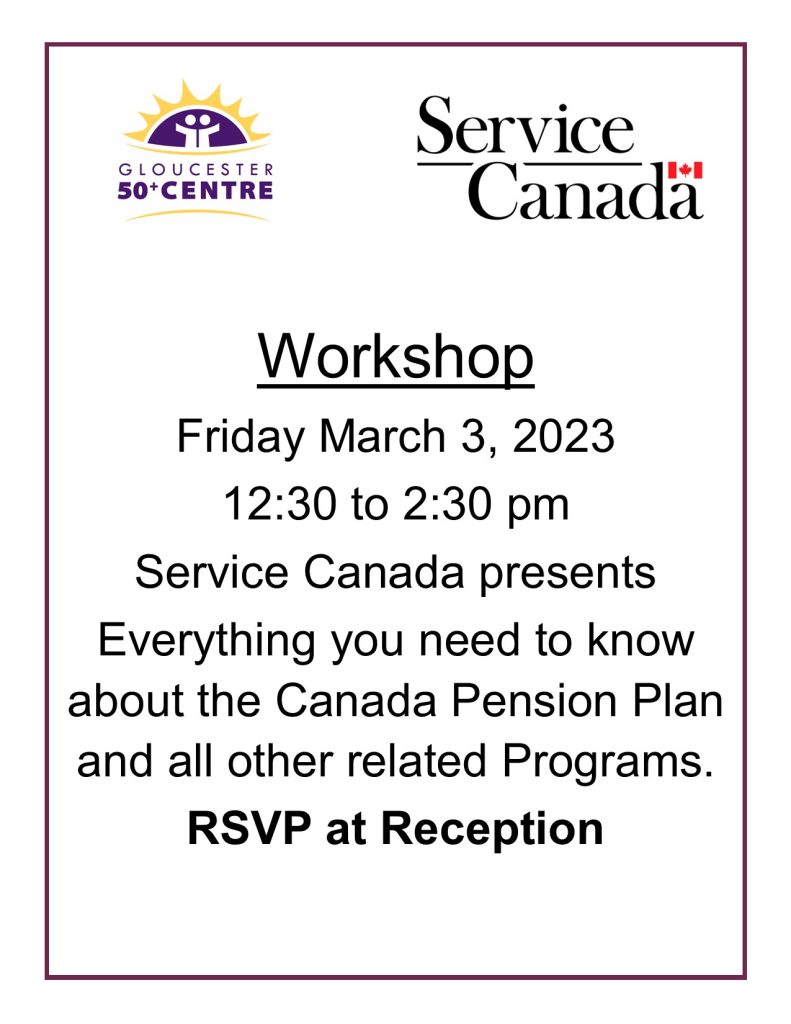 GLOUCESTER
50+CENTRE

Service
Canada

Workshop

Friday March 3, 2023

12:30 to 2:30 pm

Service Canada presents

Everything you need to know about the Canada Pension Plan and all other related Programs.

RSVP at Reception